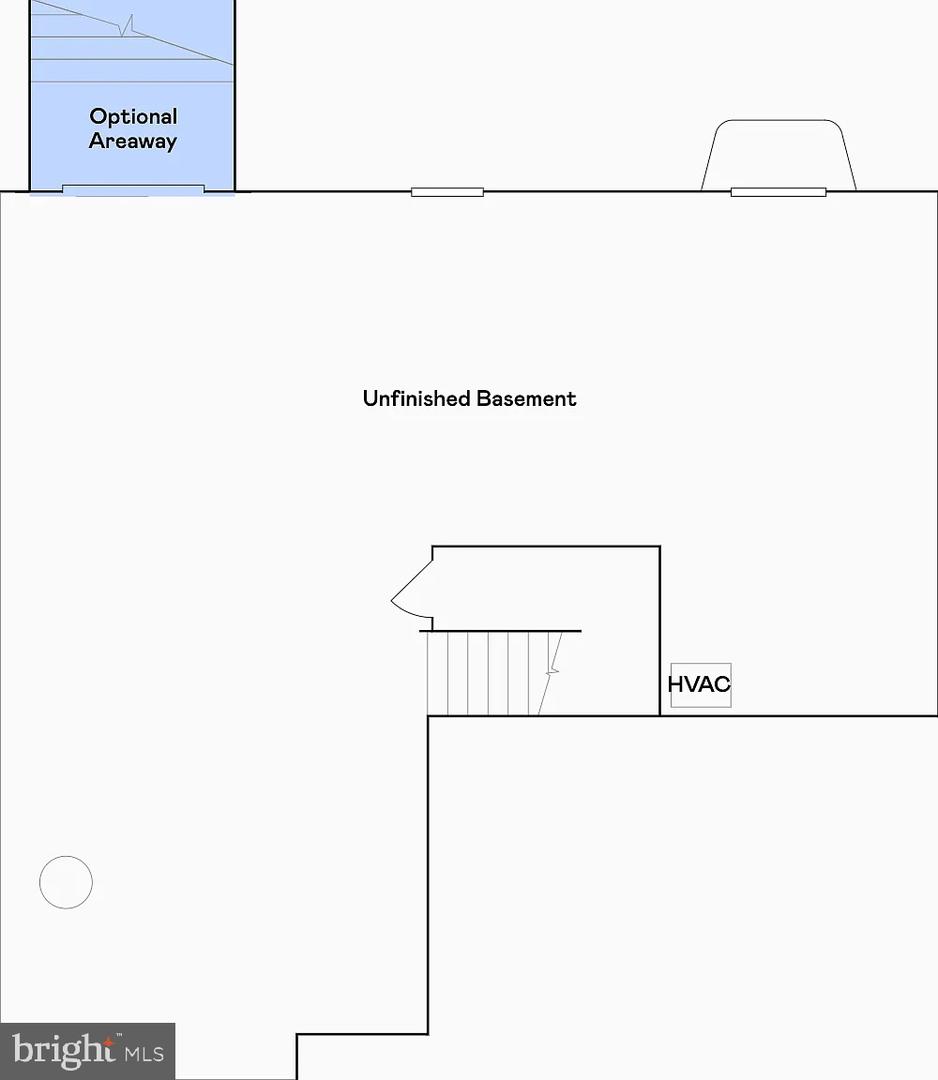 Optional Areaway

Unfinished Basement

HVAC

bright MLS